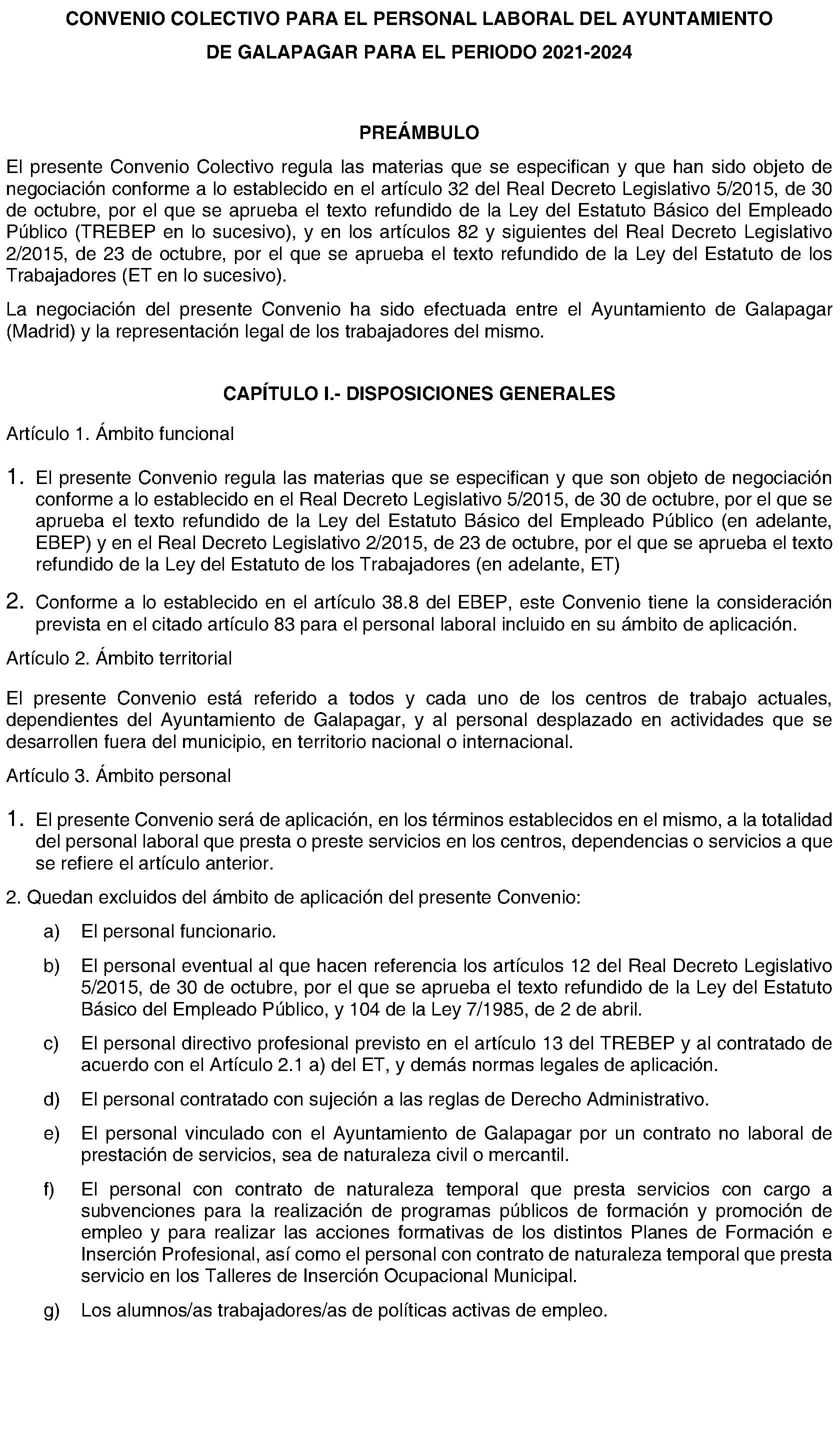 CONVENIO COLECTIVO PARA EL PERSONAL LABORAL DEL AYUNTAMIENTO DE GALAPAGAR PARA EL PERIODO 2021-2024

PREÁMBULO

El presente Convenio Colectivo regula las materias que se especifican y que han sido objeto de negociación conforme a lo establecido en el artículo 32 del Real Decreto Legislativo 5/2015, de 30 de octubre, por el que se aprueba el texto refundido de la Ley del Estatuto Básico del Empleado Público (TREBEP en lo sucesivo), y en los artículos 82 y siguientes del Real Decreto Legislativo 2/2015, de 23 de octubre, por el que se aprueba el texto refundido de la Ley del Estatuto de los Trabajadores (ET en lo sucesivo).

La negociación del presente Convenio ha sido efectuada entre el Ayuntamiento de Galapagar (Madrid) y la representación legal de los trabajadores del mismo.

CAPÍTULO I.- DISPOSICIONES GENERALES

Artículo 1. Ámbito funcional

1. El presente Convenio regula las materias que se especifican y que son objeto de negociación conforme a lo establecido en el Real Decreto Legislativo 5/2015, de 30 de octubre, por el que se aprueba el texto refundido de la Ley del Estatuto Básico del Empleado Público (en adelante, EBEP) y en el Real Decreto Legislativo 2/2015, de 23 de octubre, por el que se aprueba el texto refundido de la Ley del Estatuto de los Trabajadores (en adelante, ET)

2. Conforme a lo establecido en el artículo 38.8 del EBEP, este Convenio tiene la consideración prevista en el citado artículo 83 para el personal laboral incluido en su ámbito de aplicación.

Artículo 2. Ámbito territorial

El presente Convenio está referido a todos y cada uno de los centros de trabajo actuales, dependientes del Ayuntamiento de Galapagar, y al personal desplazado en actividades que se desarrollen fuera del municipio, en territorio nacional o internacional.

Artículo 3. Ámbito personal

1. El presente Convenio será de aplicación, en los términos establecidos en el mismo, a la totalidad del personal laboral que presta o preste servicios en los centros, dependencias o servicios a que se refiere el artículo anterior.

2. Quedan excluidos del ámbito de aplicación del presente Convenio:

a) El personal funcionario.

b) El personal eventual al que hacen referencia los artículos 12 del Real Decreto Legislativo 5/2015, de 30 de octubre, por el que se aprueba el texto refundido de la Ley del Estatuto Básico del Empleado Público, y 104 de la Ley 7/1985, de 2 de abril.

c) El personal directivo profesional previsto en el artículo 13 del TREBEP y al contratado de acuerdo con el Artículo 2.1 a) del ET, y demás normas legales de aplicación.

d) El personal contratado con sujeción a las reglas de Derecho Administrativo.

e) El personal vinculado con el Ayuntamiento de Galapagar por un contrato no laboral de prestación de servicios, sea de naturaleza civil o mercantil.

f) El personal con contrato de naturaleza temporal que presta servicios con cargo a subvenciones para la realización de programas públicos de formación y promoción de empleo y para realizar las acciones formativas de los distintos Planes de Formación e Inserción Profesional, así como el personal con contrato de naturaleza temporal que presta servicio en los Talleres de Inserción Ocupacional Municipal.

g) Los alumnos/as trabajadores/as de políticas activas de empleo.